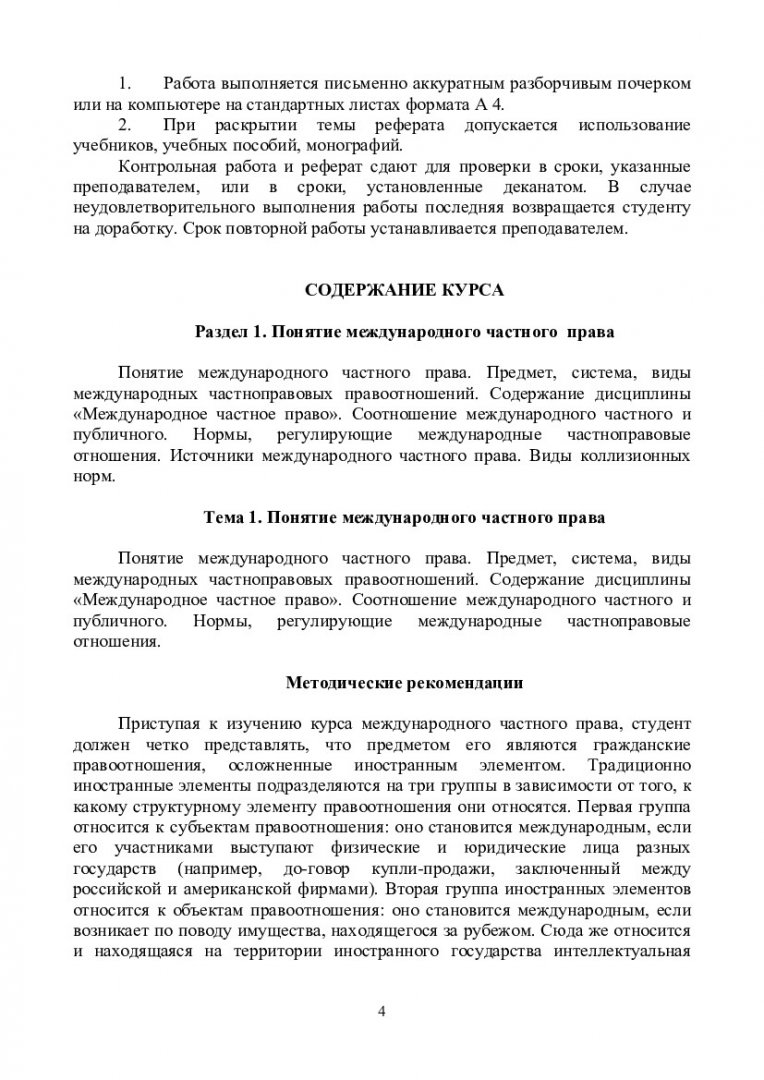 1. Работа выполняется письменно аккуратным разборчивым почерком или на компьютере на стандартных листах формата А 4.

2. При раскрытии темы реферата допускается использование учебников, учебных пособий, монографий.

Контрольная работа и реферат сдают для проверки в сроки, указанные преподавателем, или в сроки, установленные деканатом. В случае неудовлетворительного выполнения работы последняя возвращается студенту на доработку. Срок повторной работы устанавливается преподавателем.

СОДЕРЖАНИЕ КУРСА

Раздел 1. Понятие международного частного права

Понятие международного частного права. Предмет, система, виды международных частноправовых правоотношений. Содержание дисциплины «Международное частное право». Соотношение международного частного и публичного. Нормы, регулирующие международные частноправовые отношения. Источники международного частного права. Виды коллизионных норм.

Тема 1. Понятие международного частного права

Понятие международного частного права. Предмет, система, виды международных частноправовых правоотношений. Содержание дисциплины «Международное частное право». Соотношение международного частного и публичного. Нормы, регулирующие международные частноправовые отношения.

Методические рекомендации

Приступая к изучению курса международного частного права, студент должен четко представлять, что предметом его являются гражданские правоотношения, осложненные иностранным элементом. Традиционно иностранные элементы подразделяются на три группы в зависимости от того, к какому структурному элементу правоотношения они относятся. Первая группа относится к субъектам правоотношения: оно становится международным, если его участниками выступают физические и юридические лица разных государств (например, до-говор купли-продажи, заключенный между российской и американской фирмами). Вторая группа иностранных элементов относится к объектам правоотношения: оно становится международным, если возникает по поводу имущества, находящегося за рубежом. Сюда же относится и находящаяся на территории иностранного государства интеллектуальная

4